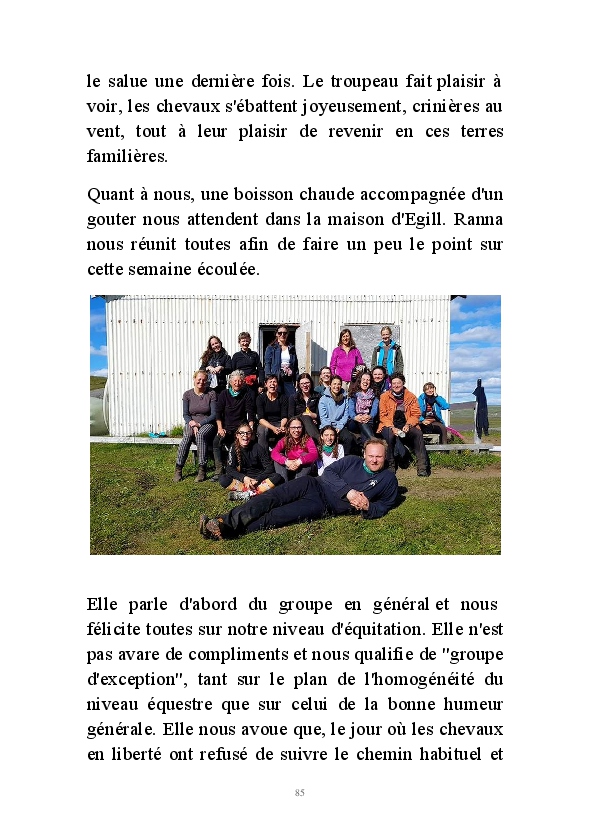 le salue une dernière fois. Le troupeau fait plaisir à voir, les chevaux s'ébattent joyeusement, crinières au vent, tout à leur plaisir de revenir en ces terres familières.

Quant à nous, une boisson chaude accompagnée d'un gouter nous attendent dans la maison d'Egill. Ranna nous réunit toutes afin de faire un peu le point sur cette semaine écoulée.

Elle parle d'abord du groupe en général et nous félicite toutes sur notre niveau d'équitation. Elle n'est pas avare de compliments et nous qualifie de "groupe d'exception", tant sur le plan de l'homogénéité du niveau équestre que sur celui de la bonne humeur générale. Elle nous avoue que, le jour où les chevaux en liberté ont refusé de suivre le chemin habituel et

85